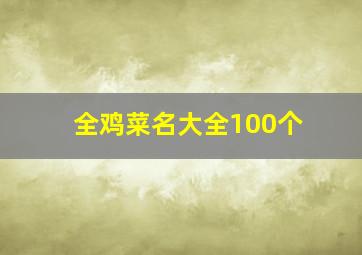 全鸡菜名大全100个